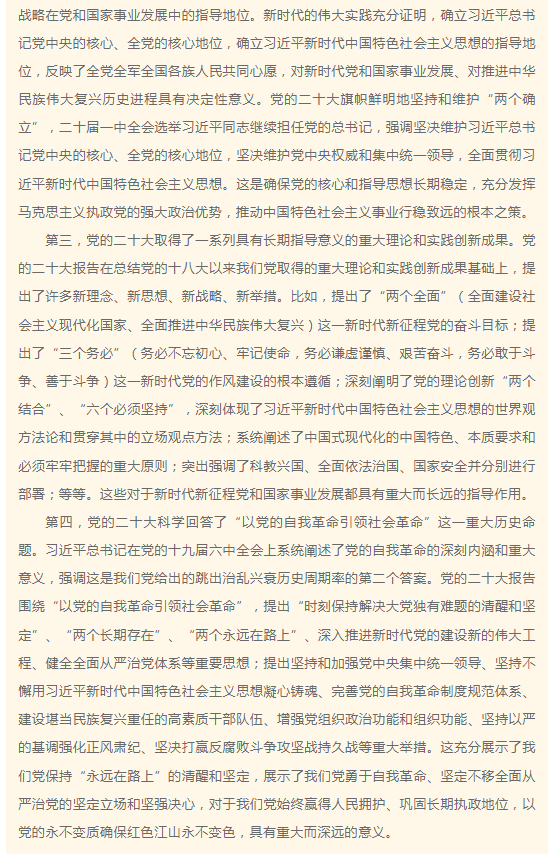 战略在党和国家事业发展中的指导地位。新时代的伟大实践充分证明，确立习近平总书记党中央的核心、全党的核心地位，确立习近平新时代中国特色社会主义思想的指导地位，反映了全党全军全国各族人民共同心愿，对新时代党和国家事业发展、对推进中华民族伟大复兴历史进程具有决定性意义。党的二十大旗帜鲜明地坚持和维护“两个确立”，二十届一中全会选举习近平同志继续担任党的总书记，强调坚决维护习近平总书记党中央的核心、全党的核心地位，坚决维护党中央权威和集中统一领导，全面贯彻习近平新时代中国特色社会主义思想。这是确保党的核心和指导思想长期稳定，充分发挥马克思主义执政党的强大政治优势，推动中国特色社会主义事业行稳致远的根本之策。

第三，党的二十大取得了一系列具有长期指导意义的重大理论和实践创新成果。党的二十大报告在总结党的十八大以来我们党取得的重大理论和实践创新成果基础上，提出了许多新理念、新思想、新战略、新举措。比如，提出了“两个全面”（全面建设社会主义现代化国家、全面推进中华民族伟大复兴）这一新时代新征程党的奋斗目标；提出了“三个务必”（务必不忘初心、牢记使命，务必谦虚谨慎、艰苦奋斗，务必敢于斗争、善于斗争）这一新时代党的作风建设的根本遵循；深刻阐明了党的理论创新“两个结合”、“六个必须坚持”，深刻体现了习近平新时代中国特色社会主义思想的世界观方法论和贯穿其中的立场观点方法；系统阐述了中国式现代化的中国特色、本质要求和必须牢牢把握的重大原则；突出强调了科教兴国、全面依法治国、国家安全并分别进行部署；等等。这些对于新时代新征程党和国家事业发展都具有重大而长远的指导作用。

第四，党的二十大科学回答了“以党的自我革命引领社会革命”这一重大历史命题。习近平总书记在党的十九届六中全会上系统阐述了党的自我革命的深刻内涵和重大意义，强调这是我们党给出的跳出治乱兴衰历史周期率的第二个答案。党的二十大报告围绕“以党的自我革命引领社会革命”，提出“时刻保持解决大党独有难题的清醒和坚定”、“两个长期存在”、“两个永远在路上”、深入推进新时代党的建设新的伟大工程、健全全面从严治党体系等重要思想；提出坚持和加强党中央集中统一领导、坚持不懈用习近平新时代中国特色社会主义思想凝心铸魂、完善党的自我革命制度规范体系、建设堪当民族复兴重任的高素质干部队伍、增强党组织政治功能和组织功能、坚持以严的基调强化正风肃纪、坚决打赢反腐败斗争攻坚战持久战等重大举措。这充分展示了我们党保持“永远在路上”的清醒和坚定，展示了我们党勇于自我革命、坚定不移全面从严治党的坚定立场和坚强决心，对于我们党始终赢得人民拥护、巩固长期执政地位，以党的永不变质确保红色江山永不变色，具有重大而深远的意义。